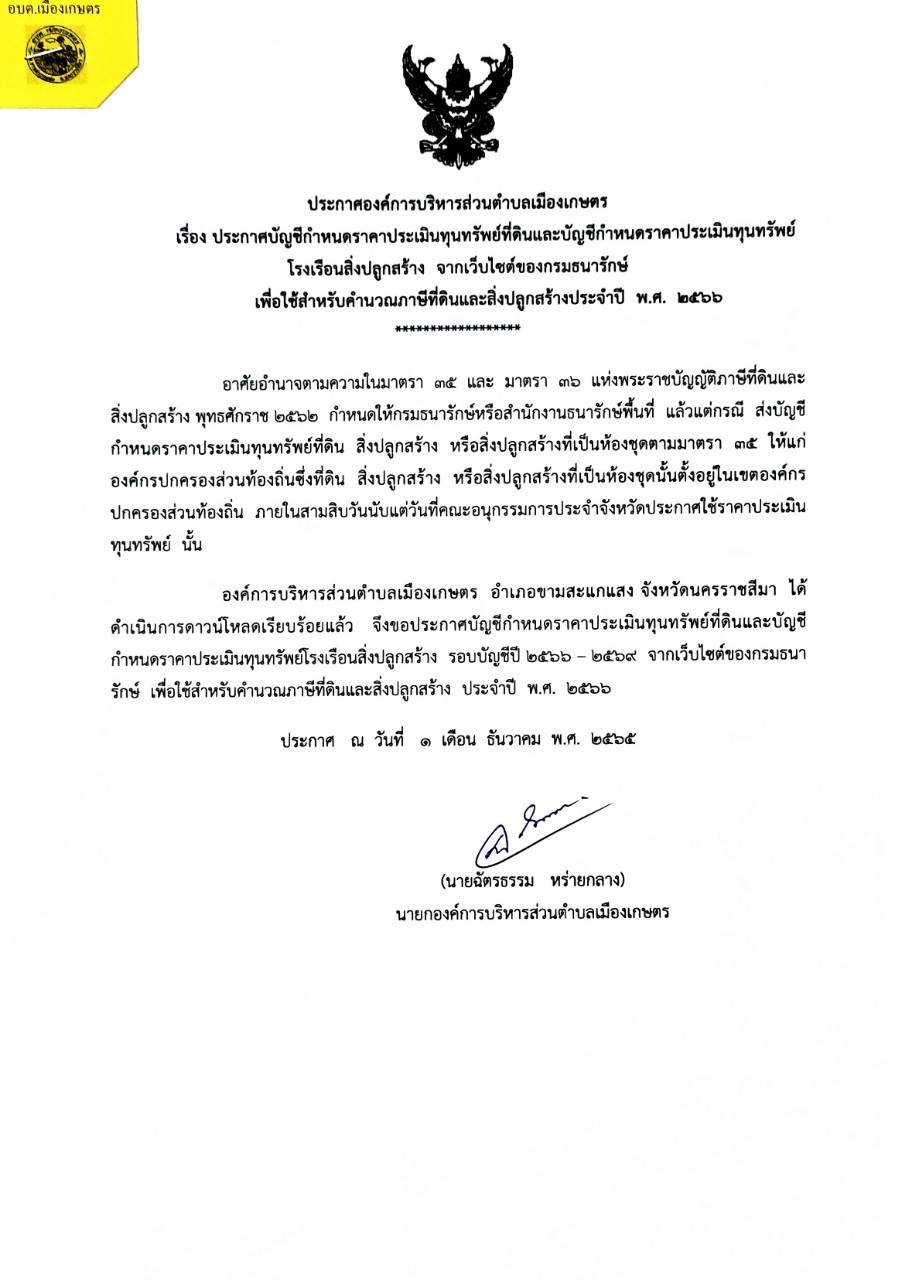 อบต.เมืองเกษตร

ประกาศองค์การบริหารส่วนตำบลเมืองเกษตร
เรื่อง ประกาศบัญชีกำหนดราคาประเมินทุนทรัพย์ที่ดินและบัญชีกำหนดราคาประเมินทุนทรัพย์ โรงเรือนสิ่งปลูกสร้าง จากเว็บไซต์ของกรมธนารักษ์ เพื่อใช้สำหรับคำนวณภาษีที่ดินและสิ่งปลูกสร้างประจำปี พ.ศ. ๒๕๖๖
*****************

อาศัยอำนาจตามความในมาตรา ๓๕ และ มาตรา ๓๖ แห่งพระราชบัญญัติภาษีที่ดินและสิ่งปลูกสร้าง พุทธศักราช ๒๕๖๒ กำหนดให้กรมธนารักษ์หรือสำนักงานธนารักษ์พื้นที่ แล้วแต่กรณี ส่งบัญชีกำหนดราคาประเมินทุนทรัพย์ที่ดิน สิ่งปลูกสร้าง หรือสิ่งปลูกสร้างที่เป็นห้องชุดตามมาตรา ๓๕ ให้แก่องค์กรปกครองส่วนท้องถิ่นซึ่งที่ดิน สิ่งปลูกสร้าง หรือสิ่งปลูกสร้างที่เป็นห้องชุดนั้นตั้งอยู่ในเขตองค์กรปกครองส่วนท้องถิ่น ภายในสามสิบวันนับแต่วันที่คณะอนุกรรมการประจำจังหวัดประกาศใช้ราคาประเมินทุนทรัพย์ นั้น

องค์การบริหารส่วนตำบลเมืองเกษตร อำเภอขามสะแกแสง จังหวัดนครราชสีมา ได้ดำเนินการดาวน์โหลดเรียบร้อยแล้ว จึงขอประกาศบัญชีกำหนดราคาประเมินทุนทรัพย์ที่ดินและบัญชีกำหนดราคาประเมินทุนทรัพย์โรงเรือนสิ่งปลูกสร้าง รอบบัญชีปี ๒๕๖๖ – ๒๕๖๙ จากเว็บไซต์ของกรมธนารักษ์ เพื่อใช้สำหรับคำนวณภาษีที่ดินและสิ่งปลูกสร้าง ประจำปี พ.ศ. ๒๕๖๖

ประกาศ ณ วันที่ ๑ เดือน ธันวาคม พ.ศ. ๒๕๖๕

(นายฉัตรธรรม หร่ายกลาง)
นายกองค์การบริหารส่วนตำบลเมืองเกษตร